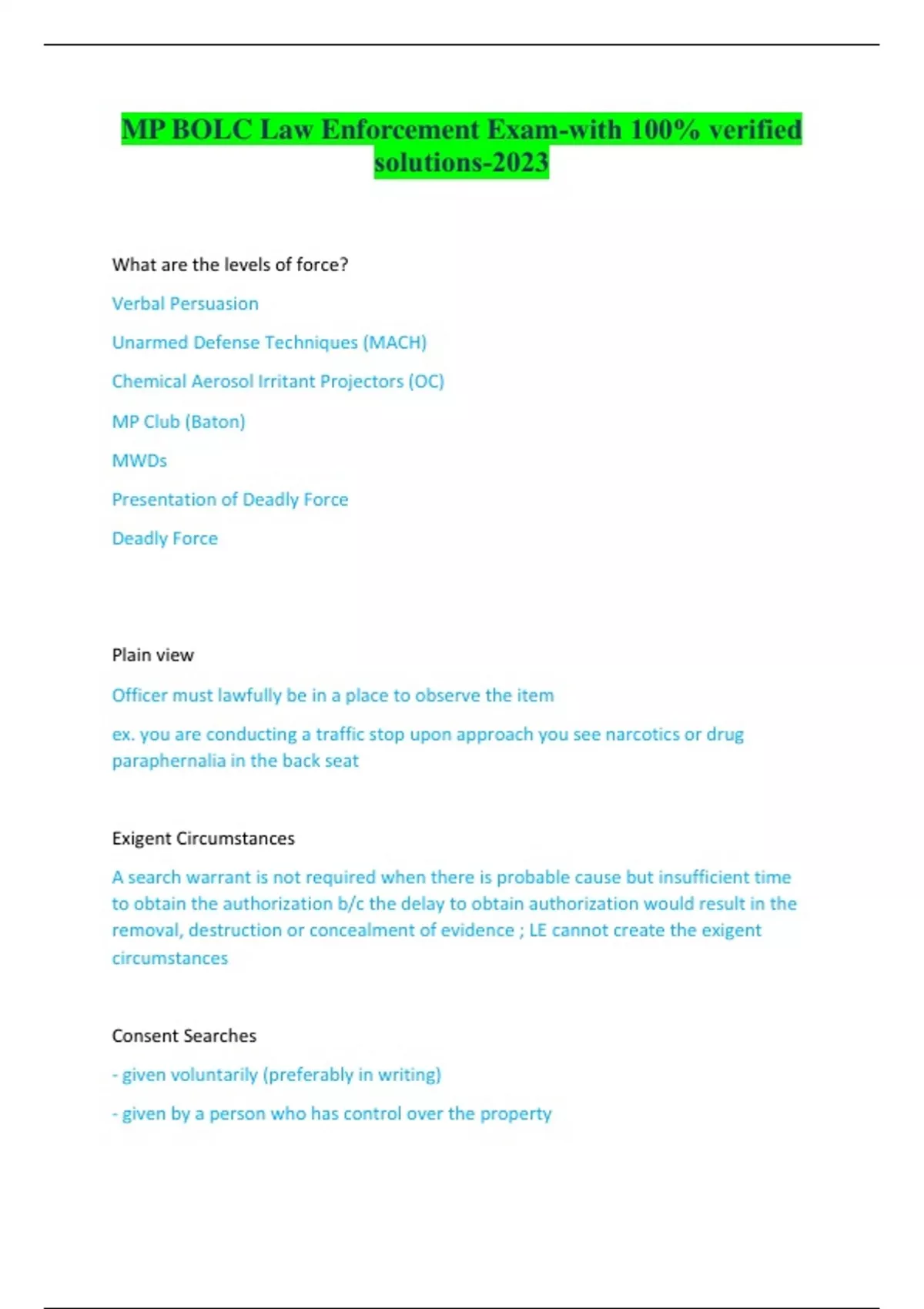 MP BOLC Law Enforcement Exam-with 100% verified solutions-2023

What are the levels of force?

Verbal Persuasion

Unarmed Defense Techniques (MACH)

Chemical Aerosol Irritant Projectors (OC)

MP Club (Baton)

MWDs

Presentation of Deadly Force

Deadly Force

Plain view

Officer must lawfully be in a place to observe the item

ex. you are conducting a traffic stop upon approach you see narcotics or drug paraphernalia in the back seat

Exigent Circumstances

A search warrant is not required when there is probable cause but insufficient time to obtain the authorization b/c the delay to obtain authorization would result in the removal, destruction or concealment of evidence ; LE cannot create the exigent circumstances

Consent Searches

- given voluntarily (preferably in writing)

- given by a person who has control over the property